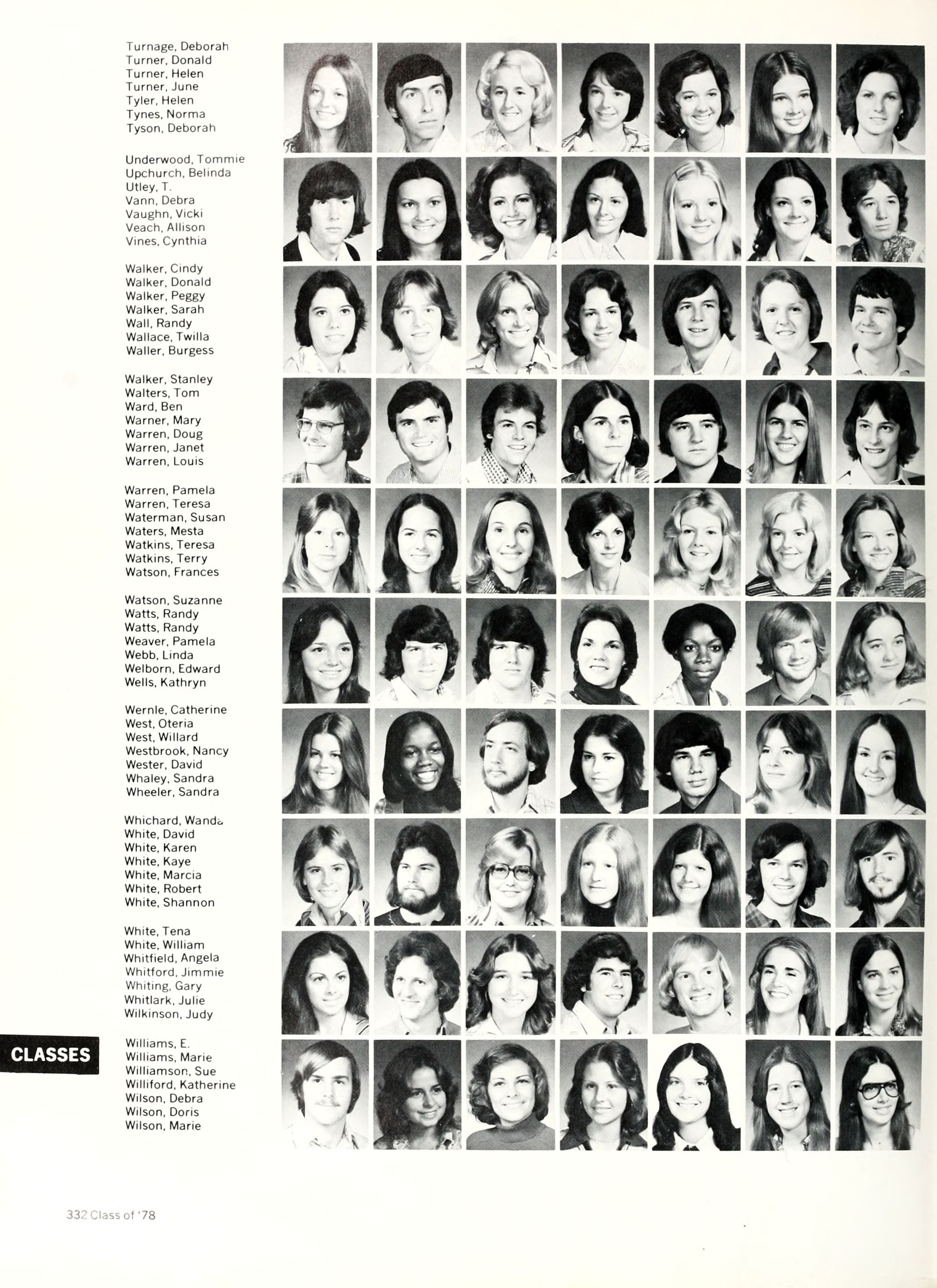 Turnage, Deborah
Turner, Donald
Turner, Helen
Turner, June
Tyler, Helen
Tynes, Norma
Tyson, Deborah

Underwood, Tommie
Upchurch, Belinda
Utley, T.
Vann, Debra
Vaughn, Vicki
Veach, Allison
Vines, Cynthia

Walker, Cindy
Walker, Donald
Walker, Peggy
Walker, Sarah
Wall, Randy
Wallace, Twilla
Waller, Burgess

Walker, Stanley
Walters, Tom
Ward, Ben
Warner, Mary
Warren, Doug
Warren, Janet
Warren, Louis

Warren, Pamela
Warren, Teresa
Waterman, Susan
Waters, Mesta
Watkins, Teresa
Watkins, Terry
Watson, Frances

Watson, Suzanne
Watts, Randy
Watts, Randy
Weaver, Pamela
Webb, Linda
Welborn, Edward
Wells, Kathryn

Wernle, Catherine
West, Oteria
West, Willard
Westbrook, Nancy
Wester, David
Whaley, Sandra
Wheeler, Sandra

Whichard, Wanda
White, David
White, Karen
White, Kaye
White, Marcia
White, Robert
White, Shannon

White, Tena
White, William
Whitfield, Angela
Whitford, Jimmie
Whiting, Gary
Whitlark, Julie
Wilkinson, Judy

CLASSES

Williams, E.
Williams, Marie
Williamson, Sue
Williford, Katherine
Wilson, Debra
Wilson, Doris
Wilson, Marie

332 Class of '78